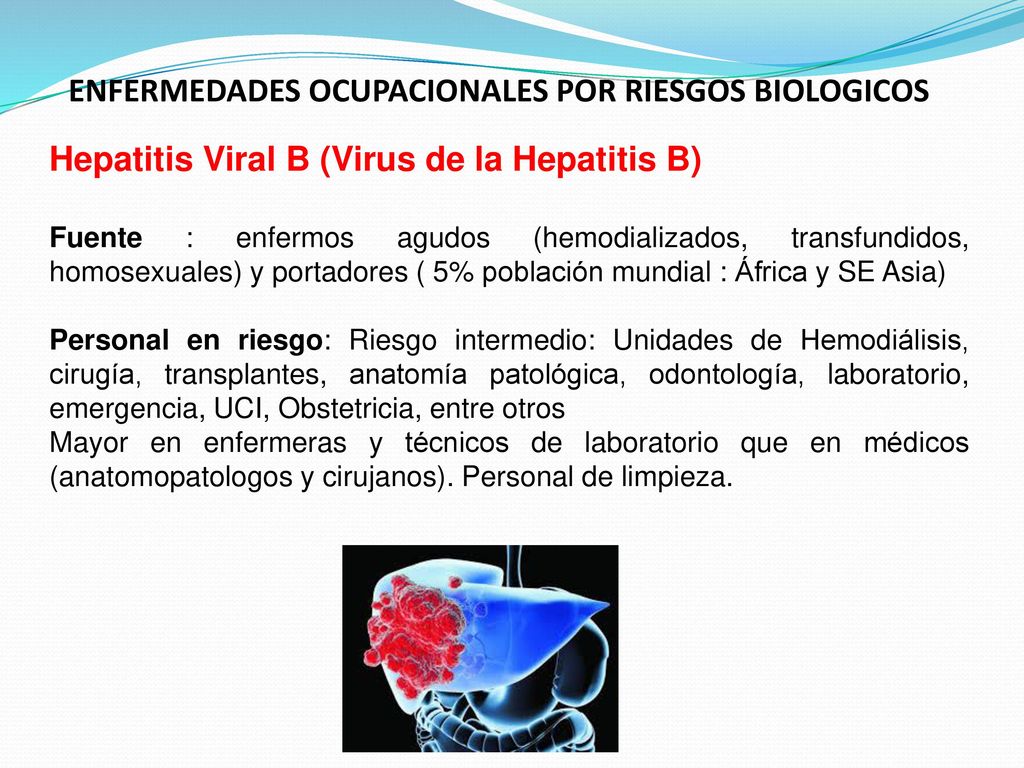 ENFERMEDADES OCUPACIONALES POR RIESGOS BIOLOGICOS

Hepatitis Viral B (Virus de la Hepatitis B)

Fuente : enfermos agudos (hemodializados, transfundidos, homosexuales) y portadores ( 5% población mundial : África y SE Asia)

Personal en riesgo: Riesgo intermedio: Unidades de Hemodiálisis, cirugía, transplantes, anatomía patológica, odontología, laboratorio, emergencia, UCI, Obstetricia, entre otros
Mayor en enfermeras y técnicos de laboratorio que en médicos (anatomopatologos y cirujanos). Personal de limpieza.